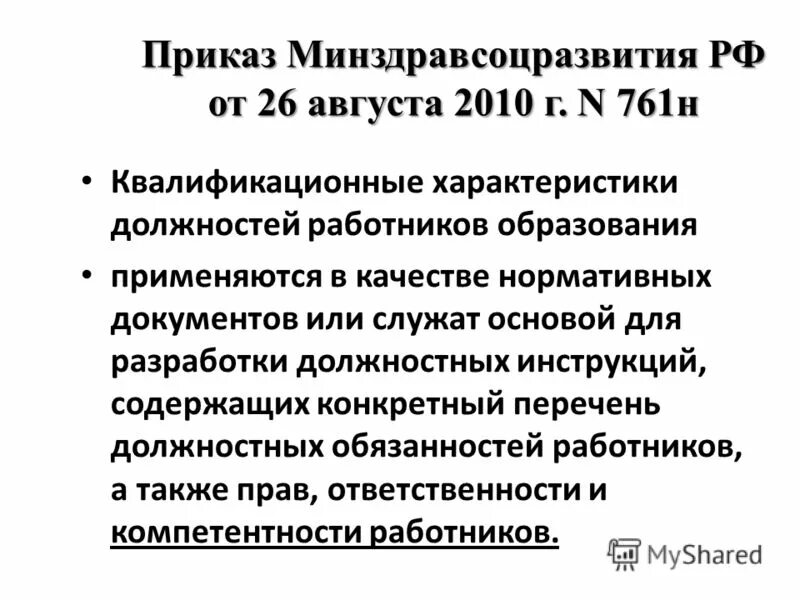 Приказ Минздравсоцразвития РФ от 26 августа 2010 г. N 761н

• Квалификационные характеристики должностей работников образования

• применяются в качестве нормативных документов или служат основой для разработки должностных инструкций, содержащих конкретный перечень должностных обязанностей работников, а также прав, ответственности и компетентности работников.

MyShared